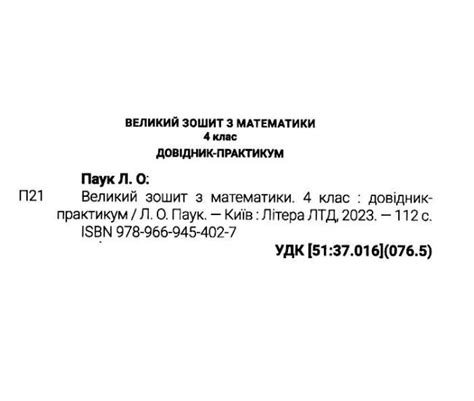 ВЕЛИКИЙ ЗОШИТ З МАТЕМАТИКИ
4 клас
ДОВІДНИК-ПРАКТИКУМ

Паук Л. О.

П21 Великий зошит з математики. 4 клас : довідник-практикум / Л. О. Паук. — Київ : Літера ЛТД, 2023. — 112 с.
ISBN 978-966-945-402-7

УДК [51:37.016](076.5)